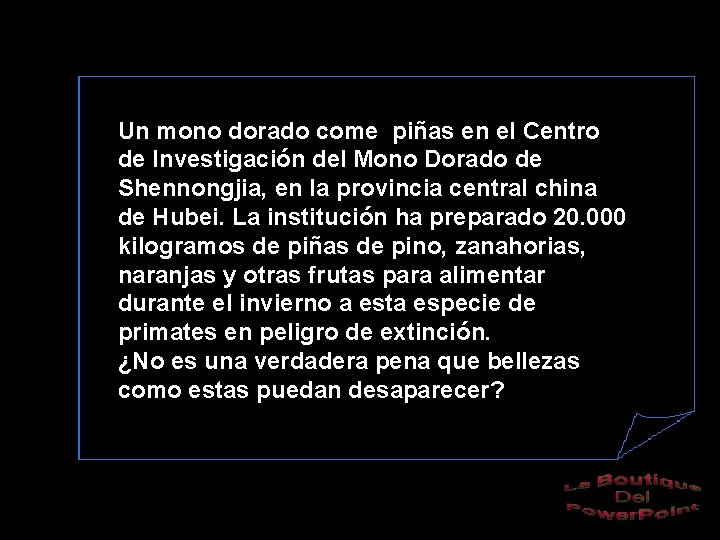 Un mono dorado come  piñas en el Centro de Investigación del Mono Dorado de Shennongjia, en la provincia central china de Hubei. La institución ha preparado 20.000 kilogramos de piñas de pino, zanahorias, naranjas y otras frutas para alimentar durante el invierno a esta especie de primates en peligro de extinción.
¿No es una verdadera pena que bellezas como estas puedan desaparecer?

La Boutique Del PowerPoint